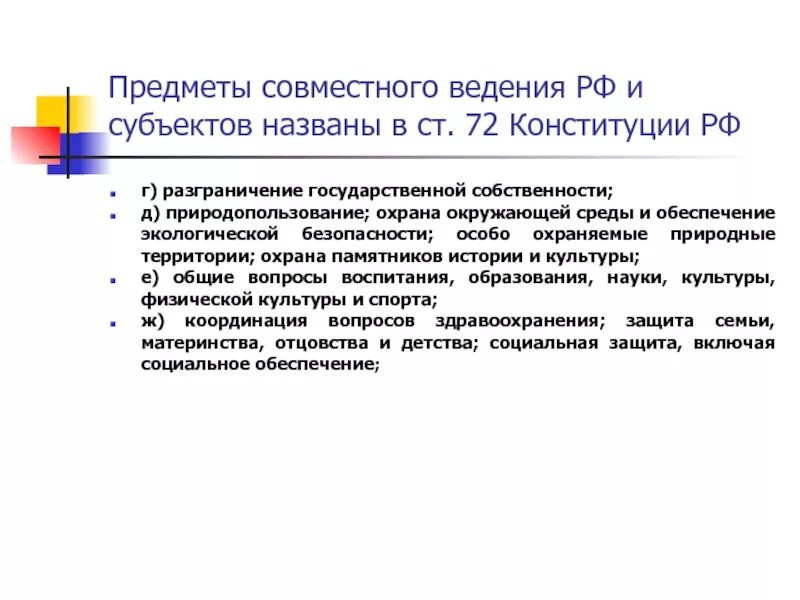 Предметы совместного ведения РФ и субъектов названы в ст. 72 Конституции РФ

г) разграничение государственной собственности;

д) природопользование; охрана окружающей среды и обеспечение экологической безопасности; особо охраняемые природные территории; охрана памятников истории и культуры;

е) общие вопросы воспитания, образования, науки, культуры, физической культуры и спорта;

ж) координация вопросов здравоохранения; защита семьи, материнства, отцовства и детства; социальная защита, включая социальное обеспечение;